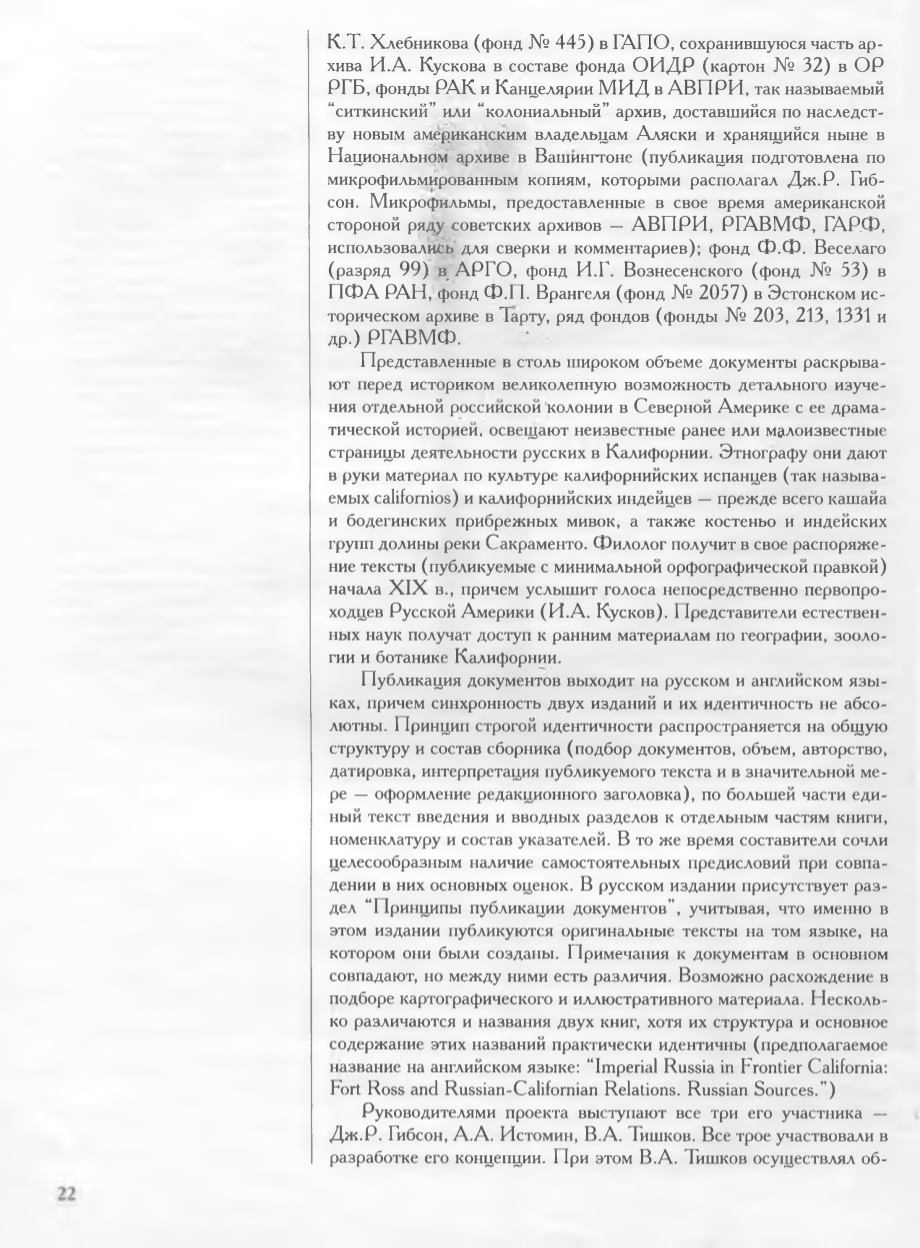 К.Т. Хлебникова (фонд № 445) в ГАПО, сохранившуюся часть архива И.А. Кускова в составе фонда ОИДР (картон № 32) в ОР РГБ, фонды РАК и Канцелярии МИД в АВПРИ, так называемый "ситкинский" или "колониальный" архив, доставшийся по наследству новым американским владельцам Аляски и хранящийся ныне в Национальном архиве в Вашингтоне (публикация подготовлена по микрофильмированным копиям, которыми располагал Дж.Р. Гибсон. Микрофильмы, предоставленные в свое время американской стороной ряду советских архивов — АВПРИ, РГАВМФ, ГАРФ, использовались для сверки и комментариев); фонд Ф.Ф. Веселаго (разряд 99) в АРГО, фонд И.Г. Вознесенского (фонд № 53) в ПФА РАН, фонд Ф.П. Врангеля (фонд № 2057) в Эстонском историческом архиве в Тарту, ряд фондов (фонды № 203, 213, 1331 и др.) РГАВМФ.

Представленные в столь широком объеме документы раскрывают перед историком великолепную возможность детального изучения отдельной российской колонии в Северной Америке с ее драматической историей, освещают неизвестные ранее или малоизвестные страницы деятельности русских в Калифорнии. Этнографу они дают в руки материал по культуре калифорнийских испанцев (так называемых californios) и калифорнийских индейцев — прежде всего кашайа и бодегинских прибрежных мивок, а также костеньо и индейских групп долины реки Сакраменто. Филолог получит в свое распоряжение тексты (публикуемые с минимальной орфографической правкой) начала XIX в., причем услышит голоса непосредственно первопроходцев Русской Америки (И.А. Кусков). Представители естественных наук получат доступ к ранним материалам по географии, зоологии и ботанике Калифорнии.

Публикация документов выходит на русском и английском языках, причем синхронность двух изданий и их идентичность не абсолютны. Принцип строгой идентичности распространяется на общую структуру и состав сборника (подбор документов, объем, авторство, датировка, интерпретация публикуемого текста и в значительной мере — оформление редакционного заголовка), по большей части единый текст введения и вводных разделов к отдельным частям книги, номенклатуру и состав указателей. В то же время составители сочли целесообразным наличие самостоятельных предисловий при совпадении в них основных оценок. В русском издании присутствует раздел "Принципы публикации документов", учитывая, что именно в этом издании публикуются оригинальные тексты на том языке, на котором они были созданы. Примечания к документам в основном совпадают, но между ними есть различия. Возможно расхождение в подборе картографического и иллюстративного материала. Несколько различаются и названия двух книг, хотя их структура и основное содержание этих названий практически идентичны (предполагаемое название на английском языке: "Imperial Russia in Frontier California: Fort Ross and Russian-Californian Relations. Russian Sources.")

Руководителями проекта выступают все три его участника — Дж.Р. Гибсон, А.А. Истомин, В.А. Тишков. Все трое участвовали в разработке его концепции. При этом В.А. Тишков осуществлял об-

22